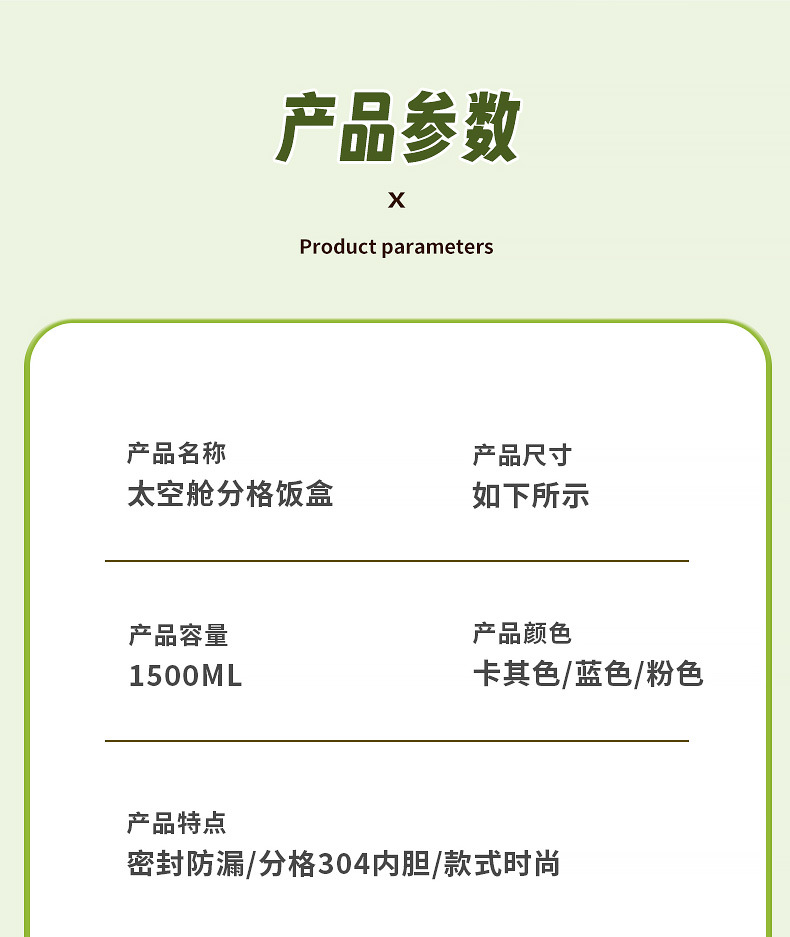 产品参数

x

Product parameters

产品名称
太空舱分格饭盒

产品尺寸
如下所示

产品容量
1500ML

产品颜色
卡其色/蓝色/粉色

产品特点
密封防漏/分格304内胆/款式时尚